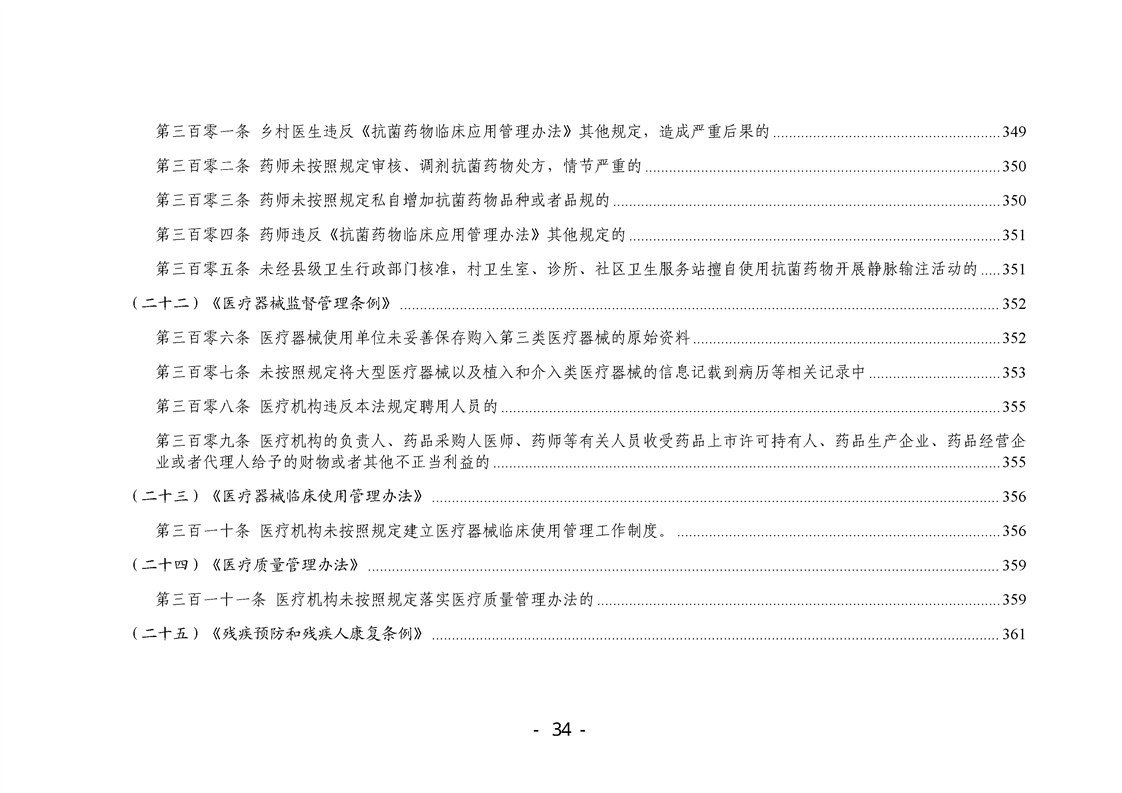 第三百零一条 乡村医生违反《抗菌药物临床应用管理办法》其他规定，造成严重后果的 ........ 349

第三百零二条 药师未按照规定审核、调剂抗菌药物处方，情节严重的 ........ 350

第三百零三条 药师未按照规定私自增加抗菌药物品种或者品规的 ........ 350

第三百零四条 药师违反《抗菌药物临床应用管理办法》其他规定的 ........ 351

第三百零五条 未经县级卫生行政部门核准，村卫生室、诊所、社区卫生服务站擅自使用抗菌药物开展静脉输注活动的 ..... 351

（二十二）《医疗器械监督管理条例》 ........ 352

第三百零六条 医疗器械使用单位未妥善保存购入第三类医疗器械的原始资料 ........ 352

第三百零七条 未按照规定将大型医疗器械以及植入和介入类医疗器械的信息记载到病历等相关记录中 ........ 353

第三百零八条 医疗机构违反本法规定聘用人员的 ........ 355

第三百零九条 医疗机构的负责人、药品采购人医师、药师等有关人员收受药品上市许可持有人、药品生产企业、药品经营企业或者代理人给予的财物或者其他不正当利益的 ........ 355

（二十三）《医疗器械临床使用管理办法》 ........ 356

第三百一十条 医疗机构未按照规定建立医疗器械临床使用管理工作制度。 ........ 356

（二十四）《医疗质量管理办法》 ........ 359

第三百一十一条 医疗机构未按照规定落实医疗质量管理办法的 ........ 359

（二十五）《残疾预防和残疾人康复条例》 ........ 361

- 34 -